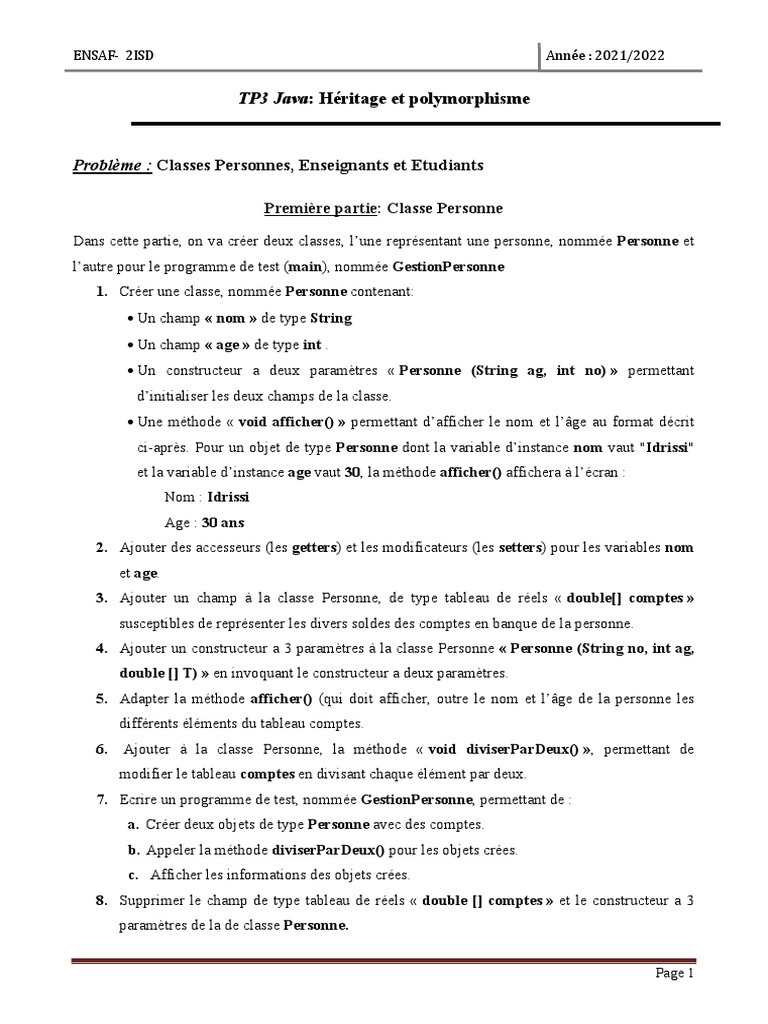 ENSAF- 2ISD

Année : 2021/2022

TP3 Java: Héritage et polymorphisme

Problème : Classes Personnes, Enseignants et Etudiants

Première partie: Classe Personne

Dans cette partie, on va créer deux classes, l'une représentant une personne, nommée Personne et l'autre pour le programme de test (main), nommée GestionPersonne

1. Créer une classe, nommée Personne contenant:
• Un champ « nom » de type String
• Un champ « age » de type int .
• Un constructeur a deux paramètres « Personne (String ag, int no) » permettant d'initialiser les deux champs de la classe.
• Une méthode « void afficher() » permettant d'afficher le nom et l'âge au format décrit ci-après. Pour un objet de type Personne dont la variable d'instance nom vaut "Idrissi" et la variable d'instance age vaut 30, la méthode afficher() affichera à l'écran :
Nom : Idrissi
Age : 30 ans
2. Ajouter des accesseurs (les getters) et les modificateurs (les setters) pour les variables nom et age.
3. Ajouter un champ à la classe Personne, de type tableau de réels « double[] comptes » susceptibles de représenter les divers soldes des comptes en banque de la personne.
4. Ajouter un constructeur a 3 paramètres à la classe Personne « Personne (String no, int ag, double [] T) » en invoquant le constructeur a deux paramètres.
5. Adapter la méthode afficher() (qui doit afficher, outre le nom et l'âge de la personne les différents éléments du tableau comptes.
6. Ajouter à la classe Personne, la méthode « void diviserParDeux() », permettant de modifier le tableau comptes en divisant chaque élément par deux.
7. Ecrire un programme de test, nommée GestionPersonne, permettant de :
a. Créer deux objets de type Personne avec des comptes.
b. Appeler la méthode diviserParDeux() pour les objets crées.
c. Afficher les informations des objets crées.
8. Supprimer le champ de type tableau de réels « double [] comptes » et le constructeur a 3 paramètres de la de classe Personne.

Page 1